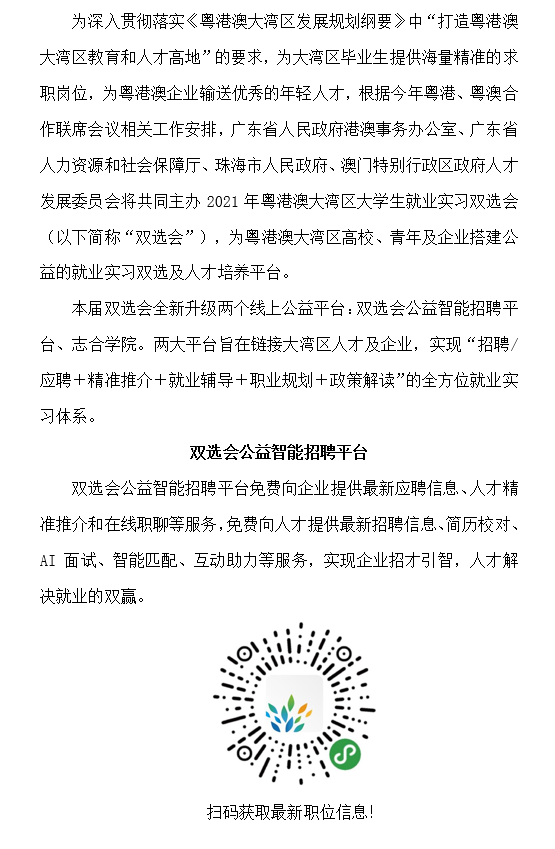 为深入贯彻落实《粤港澳大湾区发展规划纲要》中“打造粤港澳大湾区教育和人才高地”的要求，为大湾区毕业生提供海量精准的求职岗位，为粤港澳企业输送优秀的年轻人才，根据今年粤港、粤澳合作联席会议相关工作安排，广东省人民政府港澳事务办公室、广东省人力资源和社会保障厅、珠海市人民政府、澳门特别行政区政府人才发展委员会将共同主办 2021 年粤港澳大湾区大学生就业实习双选会（以下简称“双选会”），为粤港澳大湾区高校、青年及企业搭建公益的就业实习双选及人才培养平台。

本届双选会全新升级两个线上公益平台：双选会公益智能招聘平台、志合学院。两大平台旨在链接大湾区人才及企业，实现“招聘/应聘+精准推介+就业辅导+职业规划+政策解读”的全方位就业实习体系。

双选会公益智能招聘平台

双选会公益智能招聘平台免费向企业提供最新应聘信息、人才精准推介和在线职聊等服务，免费向人才提供最新招聘信息、简历校对、AI 面试、智能匹配、互动助力等服务，实现企业招才引智，人才解决就业的双赢。

扫码获取最新职位信息!